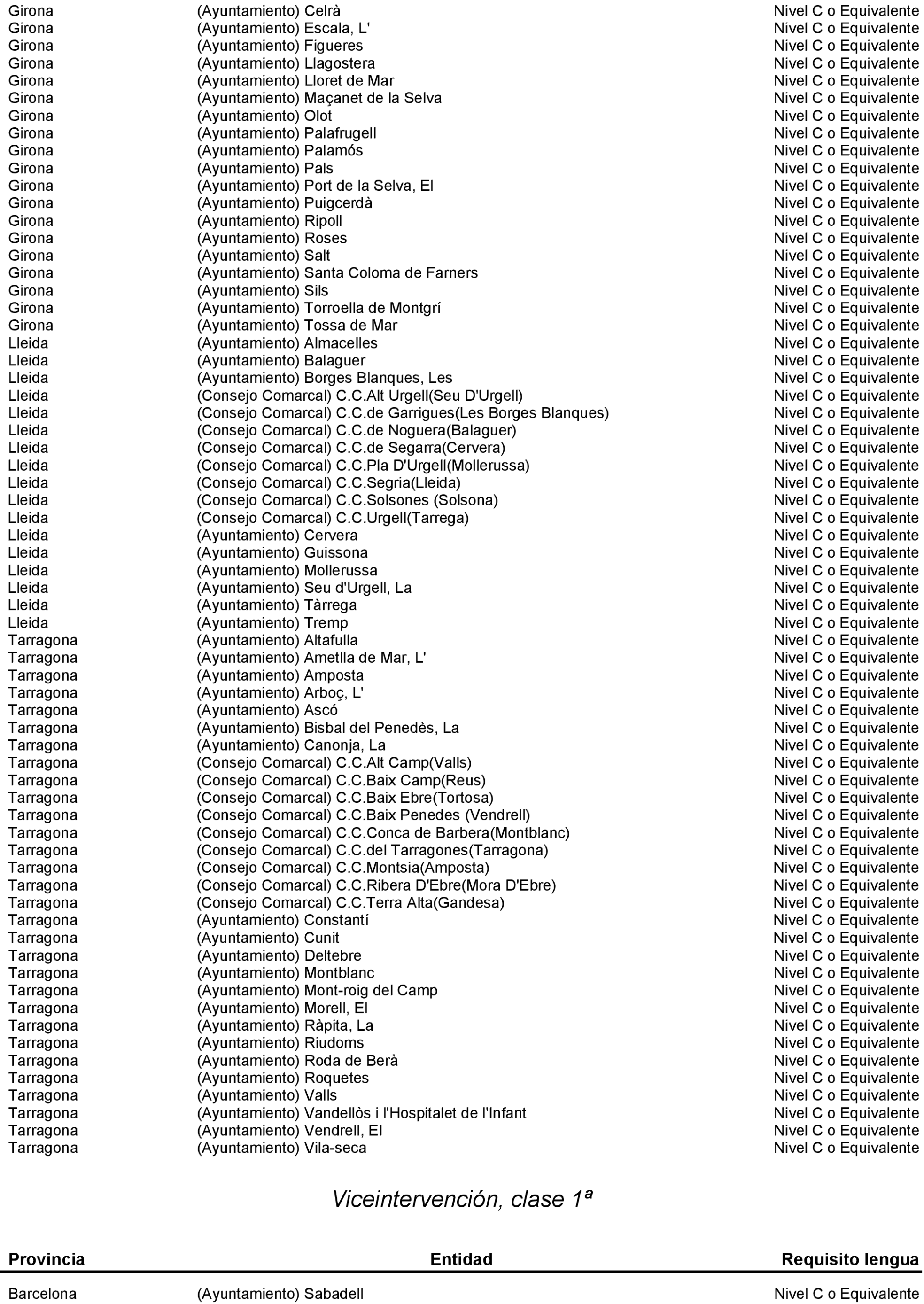 | | | |
|---|---|---|
| Girona | (Ayuntamiento) Celrà | Nivel C o Equivalente |
| Girona | (Ayuntamiento) Escala, L' | Nivel C o Equivalente |
| Girona | (Ayuntamiento) Figueres | Nivel C o Equivalente |
| Girona | (Ayuntamiento) Llagostera | Nivel C o Equivalente |
| Girona | (Ayuntamiento) Lloret de Mar | Nivel C o Equivalente |
| Girona | (Ayuntamiento) Maçanet de la Selva | Nivel C o Equivalente |
| Girona | (Ayuntamiento) Olot | Nivel C o Equivalente |
| Girona | (Ayuntamiento) Palafrugell | Nivel C o Equivalente |
| Girona | (Ayuntamiento) Palamós | Nivel C o Equivalente |
| Girona | (Ayuntamiento) Pals | Nivel C o Equivalente |
| Girona | (Ayuntamiento) Port de la Selva, El | Nivel C o Equivalente |
| Girona | (Ayuntamiento) Puigcerdà | Nivel C o Equivalente |
| Girona | (Ayuntamiento) Ripoll | Nivel C o Equivalente |
| Girona | (Ayuntamiento) Roses | Nivel C o Equivalente |
| Girona | (Ayuntamiento) Salt | Nivel C o Equivalente |
| Girona | (Ayuntamiento) Santa Coloma de Farners | Nivel C o Equivalente |
| Girona | (Ayuntamiento) Sils | Nivel C o Equivalente |
| Girona | (Ayuntamiento) Torroella de Montgrí | Nivel C o Equivalente |
| Girona | (Ayuntamiento) Tossa de Mar | Nivel C o Equivalente |
| Lleida | (Ayuntamiento) Almacelles | Nivel C o Equivalente |
| Lleida | (Ayuntamiento) Balaguer | Nivel C o Equivalente |
| Lleida | (Ayuntamiento) Borges Blanques, Les | Nivel C o Equivalente |
| Lleida | (Consejo Comarcal) C.C.Alt Urgell(Seu D'Urgell) | Nivel C o Equivalente |
| Lleida | (Consejo Comarcal) C.C.de Garrigues(Les Borges Blanques) | Nivel C o Equivalente |
| Lleida | (Consejo Comarcal) C.C.de Noguera(Balaguer) | Nivel C o Equivalente |
| Lleida | (Consejo Comarcal) C.C.de Segarra(Cervera) | Nivel C o Equivalente |
| Lleida | (Consejo Comarcal) C.C.Pla D'Urgell(Mollerussa) | Nivel C o Equivalente |
| Lleida | (Consejo Comarcal) C.C.Segria(Lleida) | Nivel C o Equivalente |
| Lleida | (Consejo Comarcal) C.C.Solsones (Solsona) | Nivel C o Equivalente |
| Lleida | (Consejo Comarcal) C.C.Urgell(Tarrega) | Nivel C o Equivalente |
| Lleida | (Ayuntamiento) Cervera | Nivel C o Equivalente |
| Lleida | (Ayuntamiento) Guissona | Nivel C o Equivalente |
| Lleida | (Ayuntamiento) Mollerussa | Nivel C o Equivalente |
| Lleida | (Ayuntamiento) Seu d'Urgell, La | Nivel C o Equivalente |
| Lleida | (Ayuntamiento) Tàrrega | Nivel C o Equivalente |
| Lleida | (Ayuntamiento) Tremp | Nivel C o Equivalente |
| Tarragona | (Ayuntamiento) Altafulla | Nivel C o Equivalente |
| Tarragona | (Ayuntamiento) Ametlla de Mar, L' | Nivel C o Equivalente |
| Tarragona | (Ayuntamiento) Amposta | Nivel C o Equivalente |
| Tarragona | (Ayuntamiento) Arboç, L' | Nivel C o Equivalente |
| Tarragona | (Ayuntamiento) Ascó | Nivel C o Equivalente |
| Tarragona | (Ayuntamiento) Bisbal del Penedès, La | Nivel C o Equivalente |
| Tarragona | (Ayuntamiento) Canonja, La | Nivel C o Equivalente |
| Tarragona | (Consejo Comarcal) C.C.Alt Camp(Valls) | Nivel C o Equivalente |
| Tarragona | (Consejo Comarcal) C.C.Baix Camp(Reus) | Nivel C o Equivalente |
| Tarragona | (Consejo Comarcal) C.C.Baix Ebre(Tortosa) | Nivel C o Equivalente |
| Tarragona | (Consejo Comarcal) C.C.Baix Penedes (Vendrell) | Nivel C o Equivalente |
| Tarragona | (Consejo Comarcal) C.C.Conca de Barbera(Montblanc) | Nivel C o Equivalente |
| Tarragona | (Consejo Comarcal) C.C.del Tarragones(Tarragona) | Nivel C o Equivalente |
| Tarragona | (Consejo Comarcal) C.C.Montsia(Amposta) | Nivel C o Equivalente |
| Tarragona | (Consejo Comarcal) C.C.Ribera D'Ebre(Mora D'Ebre) | Nivel C o Equivalente |
| Tarragona | (Consejo Comarcal) C.C.Terra Alta(Gandesa) | Nivel C o Equivalente |
| Tarragona | (Ayuntamiento) Constantí | Nivel C o Equivalente |
| Tarragona | (Ayuntamiento) Cunit | Nivel C o Equivalente |
| Tarragona | (Ayuntamiento) Deltebre | Nivel C o Equivalente |
| Tarragona | (Ayuntamiento) Montblanc | Nivel C o Equivalente |
| Tarragona | (Ayuntamiento) Mont-roig del Camp | Nivel C o Equivalente |
| Tarragona | (Ayuntamiento) Morell, El | Nivel C o Equivalente |
| Tarragona | (Ayuntamiento) Ràpita, La | Nivel C o Equivalente |
| Tarragona | (Ayuntamiento) Riudoms | Nivel C o Equivalente |
| Tarragona | (Ayuntamiento) Roda de Berà | Nivel C o Equivalente |
| Tarragona | (Ayuntamiento) Roquetes | Nivel C o Equivalente |
| Tarragona | (Ayuntamiento) Valls | Nivel C o Equivalente |
| Tarragona | (Ayuntamiento) Vandellòs i l'Hospitalet de l'Infant | Nivel C o Equivalente |
| Tarragona | (Ayuntamiento) Vendrell, El | Nivel C o Equivalente |
| Tarragona | (Ayuntamiento) Vila-seca | Nivel C o Equivalente |

Viceintervención, clase 1ª

| Provincia | Entidad | Requisito lengua |
|---|---|---|
| Barcelona | (Ayuntamiento) Sabadell | Nivel C o Equivalente |